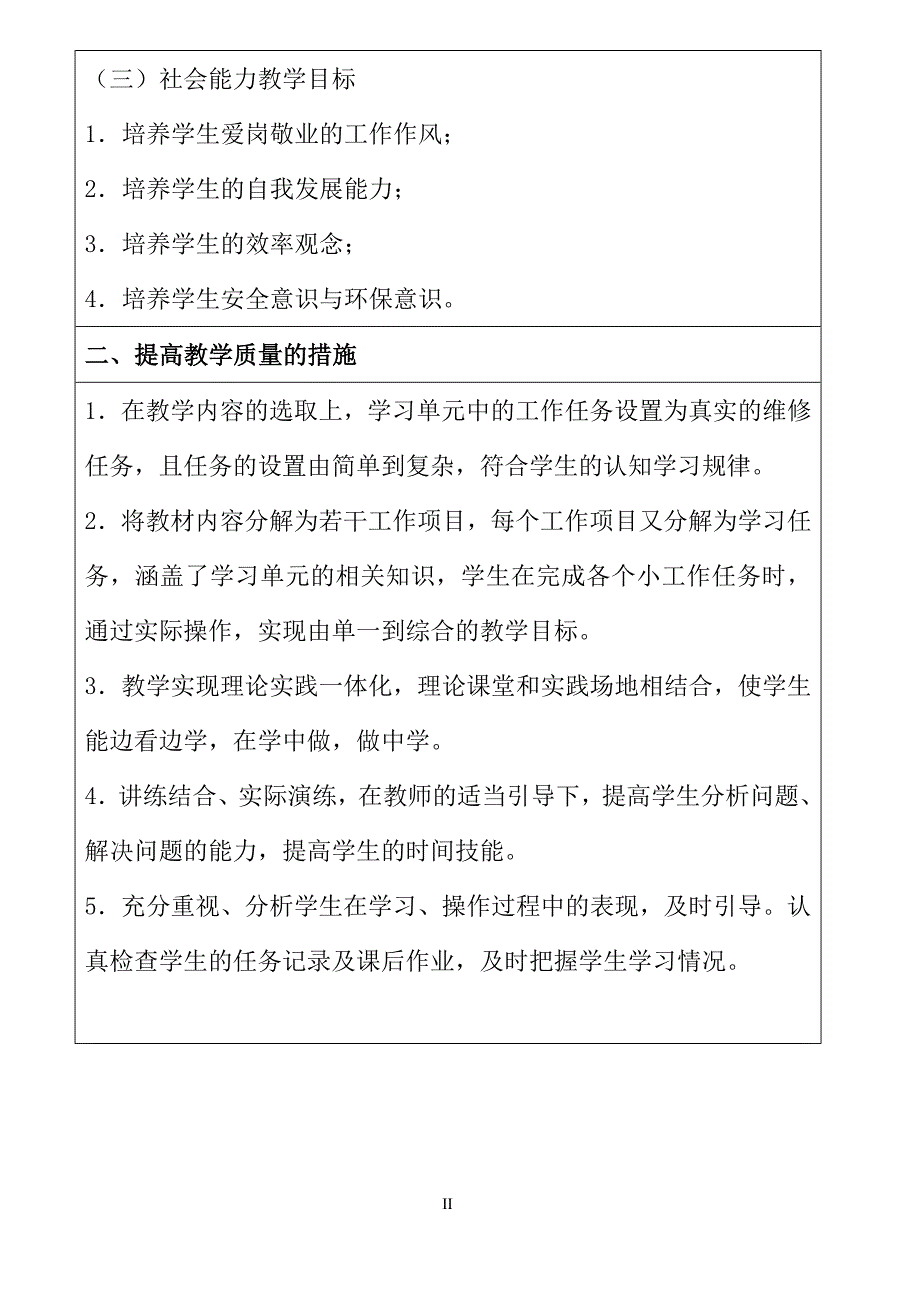 （三）社会能力教学目标

1．培养学生爱岗敬业的工作作风；

2．培养学生的自我发展能力；

3．培养学生的效率观念；

4．培养学生安全意识与环保意识。

二、提高教学质量的措施

1．在教学内容的选取上，学习单元中的工作任务设置为真实的维修任务，且任务的设置由简单到复杂，符合学生的认知学习规律。

2．将教材内容分解为若干工作项目，每个工作项目又分解为学习任务，涵盖了学习单元的相关知识，学生在完成各个小工作任务时，通过实际操作，实现由单一到综合的教学目标。

3．教学实现理论实践一体化，理论课堂和实践场地相结合，使学生能边看边学，在学中做，做中学。

4．讲练结合、实际演练，在教师的适当引导下，提高学生分析问题、解决问题的能力，提高学生的时间技能。

5．充分重视、分析学生在学习、操作过程中的表现，及时引导。认真检查学生的任务记录及课后作业，及时把握学生学习情况。

II